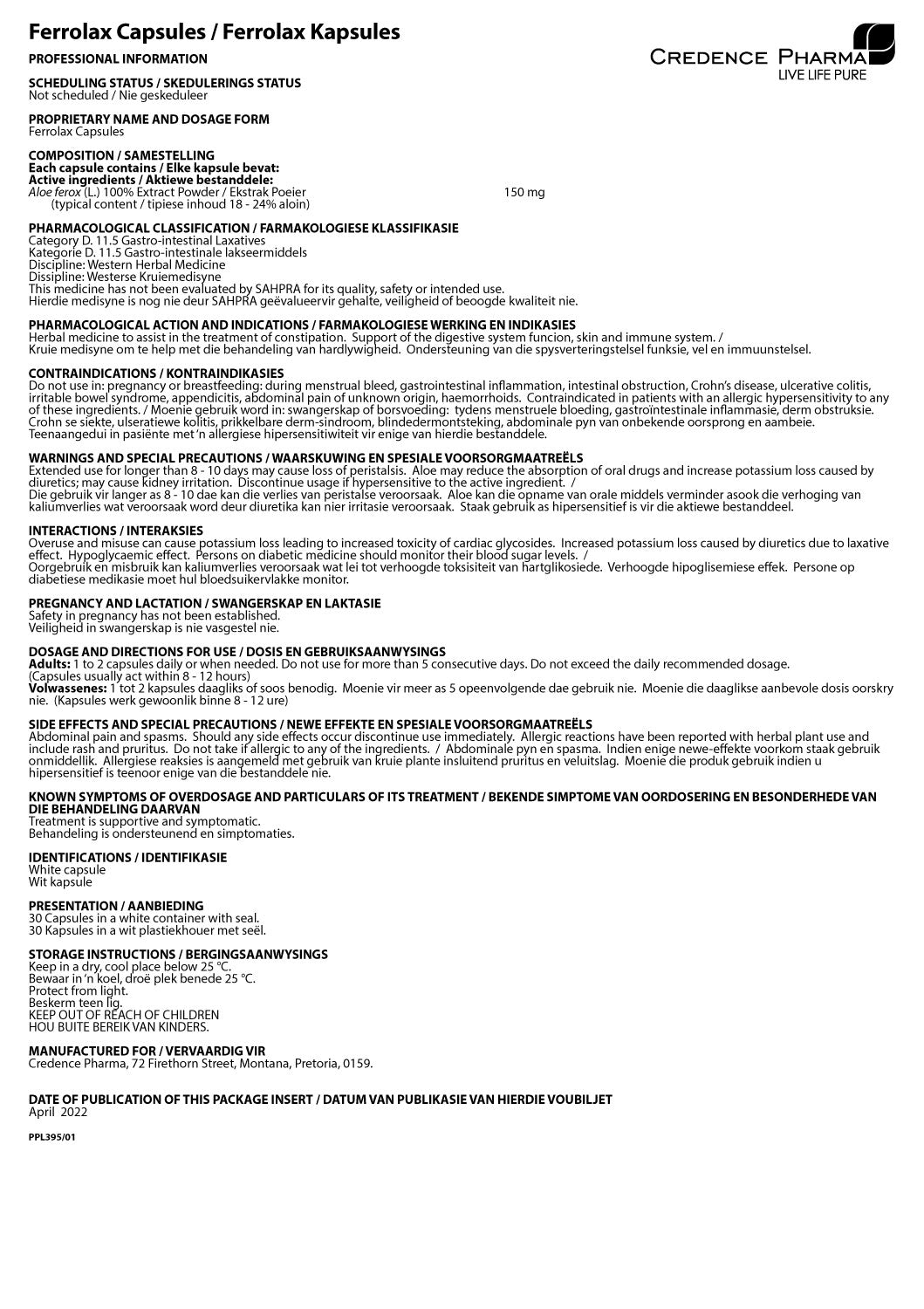 Ferrolax Capsules / Ferrolax Kapsules

CREDENCE PHARMA
LIVE LIFE PURE

PROFESSIONAL INFORMATION

SCHEDULING STATUS / SKEDULERINGS STATUS
Not scheduled / Nie geskeduleer

PROPRIETARY NAME AND DOSAGE FORM
Ferrolax Capsules

COMPOSITION / SAMESTELLING
Each capsule contains / Elke kapsule bevat:
Active ingredients / Aktiewe bestanddele:
Aloe ferox (L.) 100% Extract Powder / Ekstrak Poeier 150 mg
(typical content / tipiese inhoud 18 - 24% aloin)

PHARMACOLOGICAL CLASSIFICATION / FARMAKOLOGIESE KLASSIFIKASIE
Category D. 11.5 Gastro-intestinal Laxatives
Kategorie D. 11.5 Gastro-intestinale lakseermiddels
Discipline: Western Herbal Medicine
Dissipline: Westerse Kruiemedisyne
This medicine has not been evaluated by SAHPRA for its quality, safety or intended use.
Hierdie medisyne is nog nie deur SAHPRA geëvalueervir gehalte, veiligheid of beoogde kwaliteit nie.

PHARMACOLOGICAL ACTION AND INDICATIONS / FARMAKOLOGIESE WERKING EN INDIKASIES
Herbal medicine to assist in the treatment of constipation. Support of the digestive system funcion, skin and immune system. /
Kruie medisyne om te help met die behandeling van hardlywigheid. Ondersteuning van die spysverteringstelsel funksie, vel en immuunstelsel.

CONTRAINDICATIONS / KONTRAINDIKASIES
Do not use in: pregnancy or breastfeeding: during menstrual bleed, gastrointestinal inflammation, intestinal obstruction, Crohn's disease, ulcerative colitis, irritable bowel syndrome, appendicitis, abdominal pain of unknown origin, haemorrhoids. Contraindicated in patients with an allergic hypersensitivity to any of these ingredients. / Moenie gebruik word in: swangerskap of borsvoeding: tydens menstruele bloeding, gastroïntestinale inflammasie, derm obstruksie. Crohn se siekte, ulseratiewe kolitis, prikkelbare derm-sindroom, blindedermontsteking, abdominale pyn van onbekende oorsprong en aambeie. Teenaangedui in pasiënte met 'n allergiese hipersensitiwiteit vir enige van hierdie bestanddele.

WARNINGS AND SPECIAL PRECAUTIONS / WAARSKUWING EN SPESIALE VOORSORGMAATREËLS
Extended use for longer than 8 - 10 days may cause loss of peristalsis. Aloe may reduce the absorption of oral drugs and increase potassium loss caused by diuretics; may cause kidney irritation. Discontinue usage if hypersensitive to the active ingredient. /
Die gebruik vir langer as 8 - 10 dae kan die verlies van peristalse veroorsaak. Aloe kan die opname van orale middels verminder asook die verhoging van kaliumverlies wat veroorsaak word deur diuretika kan nier irritasie veroorsaak. Staak gebruik as hipersensitief is vir die aktiewe bestanddeel.

INTERACTIONS / INTERAKSIES
Overuse and misuse can cause potassium loss leading to increased toxicity of cardiac glycosides. Increased potassium loss caused by diuretics due to laxative effect. Hypoglycaemic effect. Persons on diabetic medicine should monitor their blood sugar levels. /
Oorgebruik en misbruik kan kaliumverlies veroorsaak wat lei tot verhoogde toksisiteit van hartglikosiede. Verhoogde hipoglisemiese effek. Persone op diabetiese medikasie moet hul bloedsuikervlakke monitor.

PREGNANCY AND LACTATION / SWANGERSKAP EN LAKTASIE
Safety in pregnancy has not been established.
Veiligheid in swangerskap is nie vasgestel nie.

DOSAGE AND DIRECTIONS FOR USE / DOSIS EN GEBRUIKSAANWYSINGS
Adults: 1 to 2 capsules daily or when needed. Do not use for more than 5 consecutive days. Do not exceed the daily recommended dosage. (Capsules usually act within 8 - 12 hours)
Volwassenes: 1 tot 2 kapsules daagliks of soos benodig. Moenie vir meer as 5 opeenvolgende dae gebruik nie. Moenie die daaglikse aanbevole dosis oorskry nie. (Kapsules werk gewoonlik binne 8 - 12 ure)

SIDE EFFECTS AND SPECIAL PRECAUTIONS / NEWE EFFEKTE EN SPESIALE VOORSORGMAATREËLS
Abdominal pain and spasms. Should any side effects occur discontinue use immediately. Allergic reactions have been reported with herbal plant use and include rash and pruritus. Do not take if allergic to any of the ingredients. / Abdominale pyn en spasma. Indien enige newe-effekte voorkom staak gebruik onmiddellik. Allergiese reaksies is aangemeld met gebruik van kruie plante insluitend pruritus en veluitslag. Moenie die produk gebruik indien u hipersensitief is teenoor enige van die bestanddele nie.

KNOWN SYMPTOMS OF OVERDOSAGE AND PARTICULARS OF ITS TREATMENT / BEKENDE SIMPTOME VAN OORDOSERING EN BESONDERHEDE VAN DIE BEHANDELING DAARVAN
Treatment is supportive and symptomatic.
Behandeling is ondersteunend en simptomaties.

IDENTIFICATIONS / IDENTIFIKASIE
White capsule
Wit kapsule

PRESENTATION / AANBIEDING
30 Capsules in a white container with seal.
30 Kapsules in a wit plastiekhouer met seël.

STORAGE INSTRUCTIONS / BERGINGSAANWYSINGS
Keep in a dry, cool place below 25 °C.
Bewaar in 'n koel, droë plek benede 25 °C.
Protect from light.
Beskerm teen lig.
KEEP OUT OF REACH OF CHILDREN
HOU BUITE BEREIK VAN KINDERS.

MANUFACTURED FOR / VERVAARDIG VIR
Credence Pharma, 72 Firethorn Street, Montana, Pretoria, 0159.

DATE OF PUBLICATION OF THIS PACKAGE INSERT / DATUM VAN PUBLIKASIE VAN HIERDIE VOUBILJET
April 2022

PPL395/01